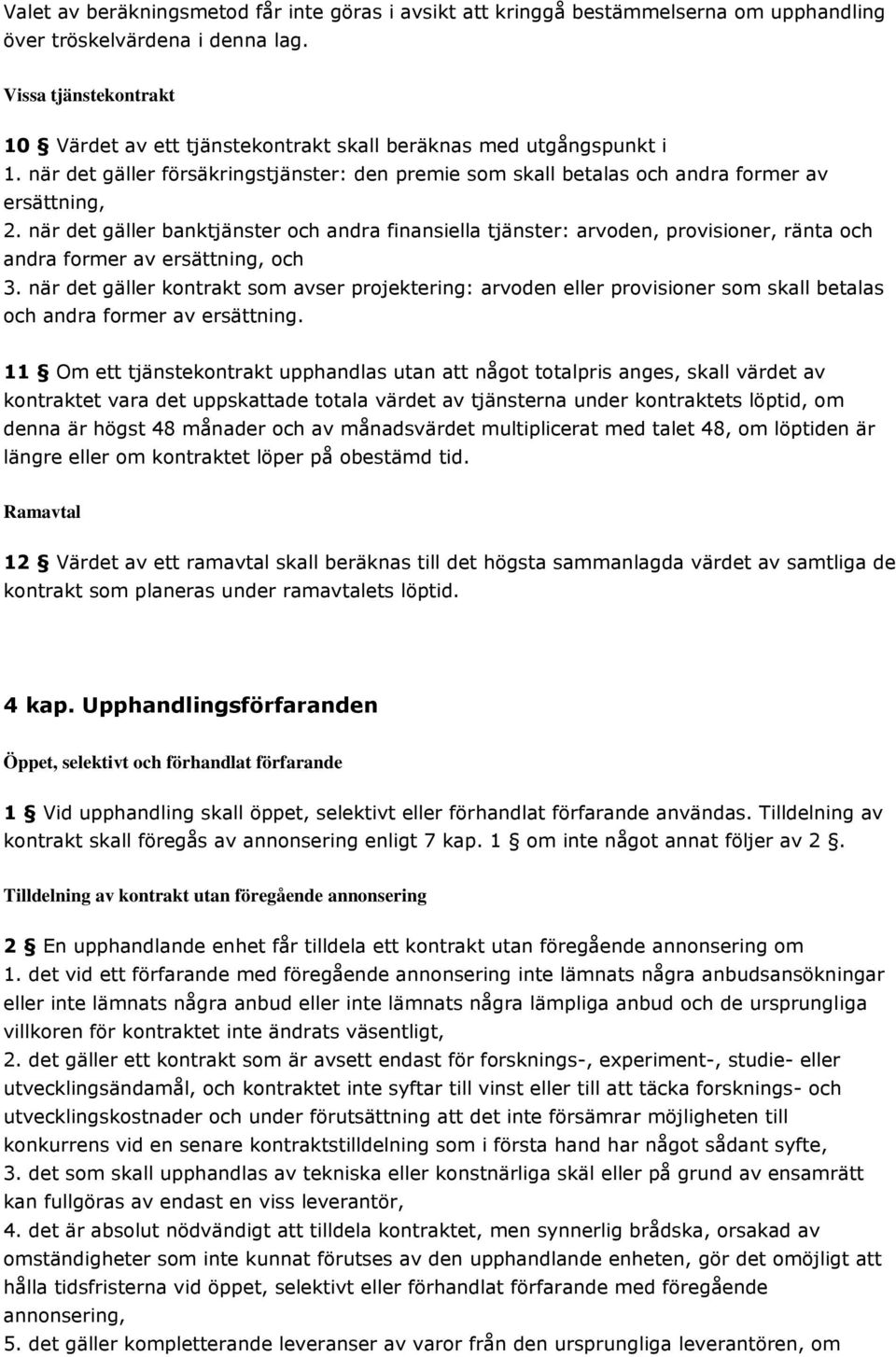 Valet av beräkningsmetod får inte göras i avsikt att kringgå bestämmelserna om upphandling över tröskelvärdena i denna lag.

Vissa tjänstekontrakt

10 § Värdet av ett tjänstekontrakt skall beräknas med utgångspunkt i
1. när det gäller försäkringstjänster: den premie som skall betalas och andra former av ersättning,
2. när det gäller banktjänster och andra finansiella tjänster: arvoden, provisioner, ränta och andra former av ersättning, och
3. när det gäller kontrakt som avser projektering: arvoden eller provisioner som skall betalas och andra former av ersättning.

11 § Om ett tjänstekontrakt upphandlas utan att något totalpris anges, skall värdet av kontraktet vara det uppskattade totala värdet av tjänsterna under kontraktets löptid, om denna är högst 48 månader och av månadsvärdet multiplicerat med talet 48, om löptiden är längre eller om kontraktet löper på obestämd tid.

Ramavtal

12 § Värdet av ett ramavtal skall beräknas till det högsta sammanlagda värdet av samtliga de kontrakt som planeras under ramavtalets löptid.

4 kap. Upphandlingsförfaranden

Öppet, selektivt och förhandlat förfarande

1 § Vid upphandling skall öppet, selektivt eller förhandlat förfarande användas. Tilldelning av kontrakt skall föregås av annonsering enligt 7 kap. 1 § om inte något annat följer av 2 §.

Tilldelning av kontrakt utan föregående annonsering

2 § En upphandlande enhet får tilldela ett kontrakt utan föregående annonsering om
1. det vid ett förfarande med föregående annonsering inte lämnats några anbudsansökningar eller inte lämnats några anbud eller inte lämnats några lämpliga anbud och de ursprungliga villkoren för kontraktet inte ändrats väsentligt,
2. det gäller ett kontrakt som är avsett endast för forsknings-, experiment-, studie- eller utvecklingsändamål, och kontraktet inte syftar till vinst eller till att täcka forsknings- och utvecklingskostnader och under förutsättning att det inte försämrar möjligheten till konkurrens vid en senare kontraktstilldelning som i första hand har något sådant syfte,
3. det som skall upphandlas av tekniska eller konstnärliga skäl eller på grund av ensamrätt kan fullgöras av endast en viss leverantör,
4. det är absolut nödvändigt att tilldela kontraktet, men synnerlig brådska, orsakad av omständigheter som inte kunnat förutses av den upphandlande enheten, gör det omöjligt att hålla tidsfristerna vid öppet, selektivt eller förhandlat förfarande med föregående annonsering,
5. det gäller kompletterande leveranser av varor från den ursprungliga leverantören, om